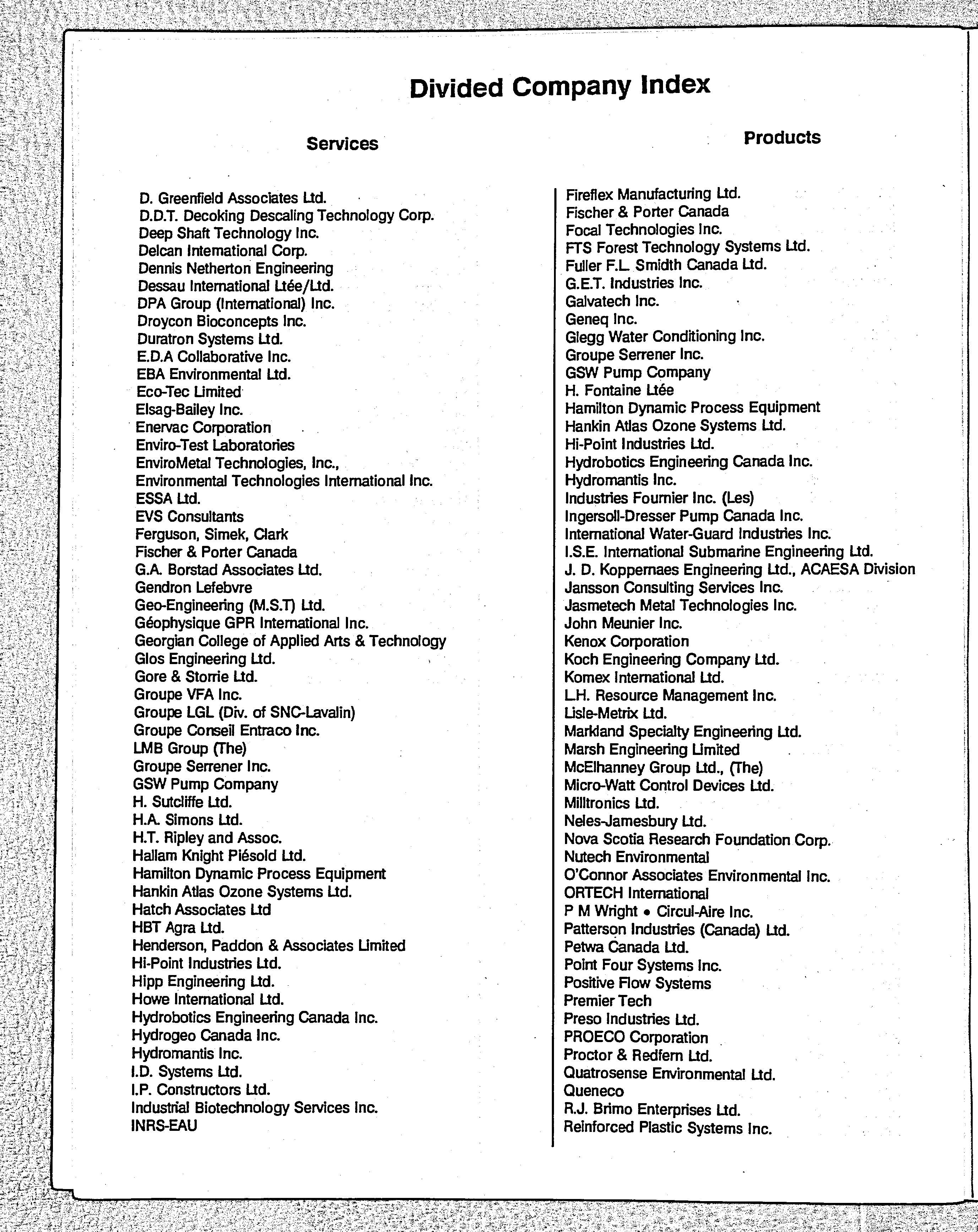 Divided Company Index

Services

D. Greenfield Associates Ltd.
D.D.T. Decoking Descaling Technology Corp.
Deep Shaft Technology Inc.
Delcan International Corp.
Dennis Netherton Engineering
Dessau International Ltée/Ltd.
DPA Group (International) Inc.
Droycon Bioconcepts Inc.
Duratron Systems Ltd.
E.D.A Collaborative Inc.
EBA Environmental Ltd.
Eco-Tec Limited
Elsag-Bailey Inc.
Enervac Corporation
Enviro-Test Laboratories
EnviroMetal Technologies, Inc.,
Environmental Technologies International Inc.
ESSA Ltd.
EVS Consultants
Ferguson, Simek, Clark
Fischer & Porter Canada
G.A. Borstad Associates Ltd.
Gendron Lefebvre
Geo-Engineering (M.S.T) Ltd.
Géophysique GPR International Inc.
Georgian College of Applied Arts & Technology
Glos Engineering Ltd.
Gore & Storrie Ltd.
Groupe VFA Inc.
Groupe LGL (Div. of SNC-Lavalin)
Groupe Conseil Entraco Inc.
LMB Group (The)
Groupe Serrener Inc.
GSW Pump Company
H. Sutcliffe Ltd.
H.A. Simons Ltd.
H.T. Ripley and Assoc.
Hallam Knight Piésold Ltd.
Hamilton Dynamic Process Equipment
Hankin Atlas Ozone Systems Ltd.
Hatch Associates Ltd
HBT Agra Ltd.
Henderson, Paddon & Associates Limited
Hi-Point Industries Ltd.
Hipp Engineering Ltd.
Howe International Ltd.
Hydrobotics Engineering Canada Inc.
Hydrogeo Canada Inc.
Hydromantis Inc.
I.D. Systems Ltd.
I.P. Constructors Ltd.
Industrial Biotechnology Services Inc.
INRS-EAU

Products

Fireflex Manufacturing Ltd.
Fischer & Porter Canada
Focal Technologies Inc.
FTS Forest Technology Systems Ltd.
Fuller F.L. Smidth Canada Ltd.
G.E.T. Industries Inc.
Galvatech Inc.
Geneq Inc.
Glegg Water Conditioning Inc.
Groupe Serrener Inc.
GSW Pump Company
H. Fontaine Ltée
Hamilton Dynamic Process Equipment
Hankin Atlas Ozone Systems Ltd.
Hi-Point Industries Ltd.
Hydrobotics Engineering Canada Inc.
Hydromantis Inc.
Industries Fournier Inc. (Les)
Ingersoll-Dresser Pump Canada Inc.
International Water-Guard Industries Inc.
I.S.E. International Submarine Engineering Ltd.
J. D. Koppernaes Engineering Ltd., ACAESA Division
Jansson Consulting Services Inc.
Jasmetech Metal Technologies Inc.
John Meunier Inc.
Kenox Corporation
Koch Engineering Company Ltd.
Komex International Ltd.
L.H. Resource Management Inc.
Lisle-Metrix Ltd.
Markland Specialty Engineering Ltd.
Marsh Engineering Limited
McElhanney Group Ltd., (The)
Micro-Watt Control Devices Ltd.
Milltronics Ltd.
Neles-Jamesbury Ltd.
Nova Scotia Research Foundation Corp.
Nutech Environmental
O'Connor Associates Environmental Inc.
ORTECH International
P M Wright • Circul-Aire Inc.
Patterson Industries (Canada) Ltd.
Petwa Canada Ltd.
Point Four Systems Inc.
Positive Flow Systems
Premier Tech
Preso Industries Ltd.
PROECO Corporation
Proctor & Redfern Ltd.
Quatrosense Environmental Ltd.
Queneco
R.J. Brimo Enterprises Ltd.
Reinforced Plastic Systems Inc.